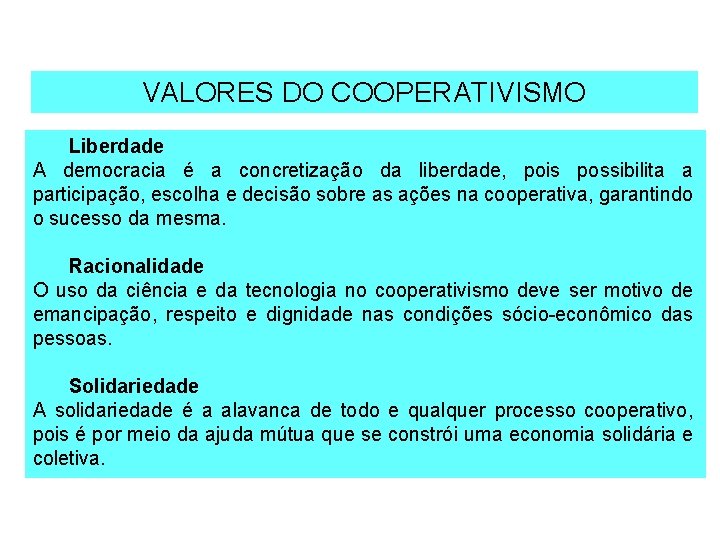 VALORES DO COOPERATIVISMO

Liberdade
A democracia é a concretização da liberdade, pois possibilita a participação, escolha e decisão sobre as ações na cooperativa, garantindo o sucesso da mesma.

Racionalidade
O uso da ciência e da tecnologia no cooperativismo deve ser motivo de emancipação, respeito e dignidade nas condições sócio-econômico das pessoas.

Solidariedade
A solidariedade é a alavanca de todo e qualquer processo cooperativo, pois é por meio da ajuda mútua que se constrói uma economia solidária e coletiva.